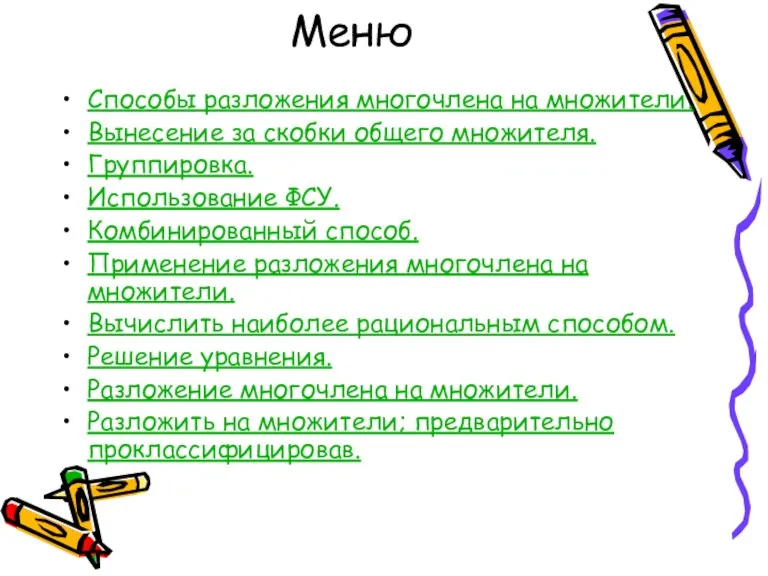 Меню

• Способы разложения многочлена на множители.
• Вынесение за скобки общего множителя.
• Группировка.
• Использование ФСУ.
• Комбинированный способ.
• Применение разложения многочлена на множители.
• Вычислить наиболее рациональным способом.
• Решение уравнения.
• Разложение многочлена на множители.
• Разложить на множители; предварительно проклассифицировав.